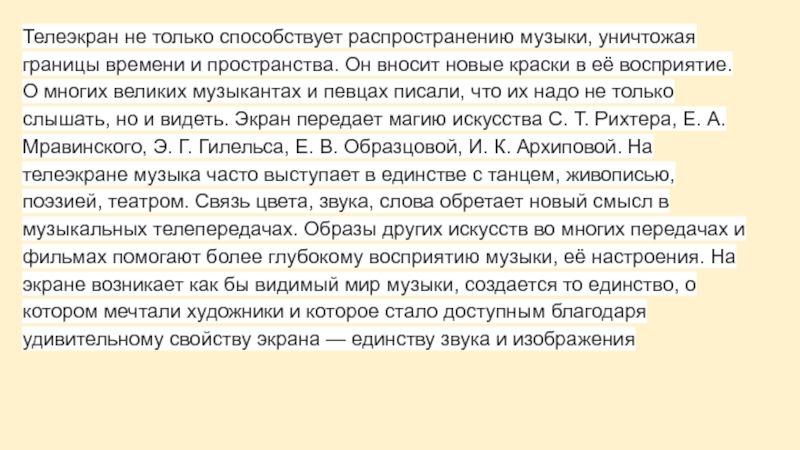 Телеэкран не только способствует распространению музыки, уничтожая границы времени и пространства. Он вносит новые краски в её восприятие. О многих великих музыкантах и певцах писали, что их надо не только слышать, но и видеть. Экран передает магию искусства С. Т. Рихтера, Е. А. Мравинского, Э. Г. Гилельса, Е. В. Образцовой, И. К. Архиповой. На телеэкране музыка часто выступает в единстве с танцем, живописью, поэзией, театром. Связь цвета, звука, слова обретает новый смысл в музыкальных телепередачах. Образы других искусств во многих передачах и фильмах помогают более глубокому восприятию музыки, её настроения. На экране возникает как бы видимый мир музыки, создается то единство, о котором мечтали художники и которое стало доступным благодаря удивительному свойству экрана — единству звука и изображения